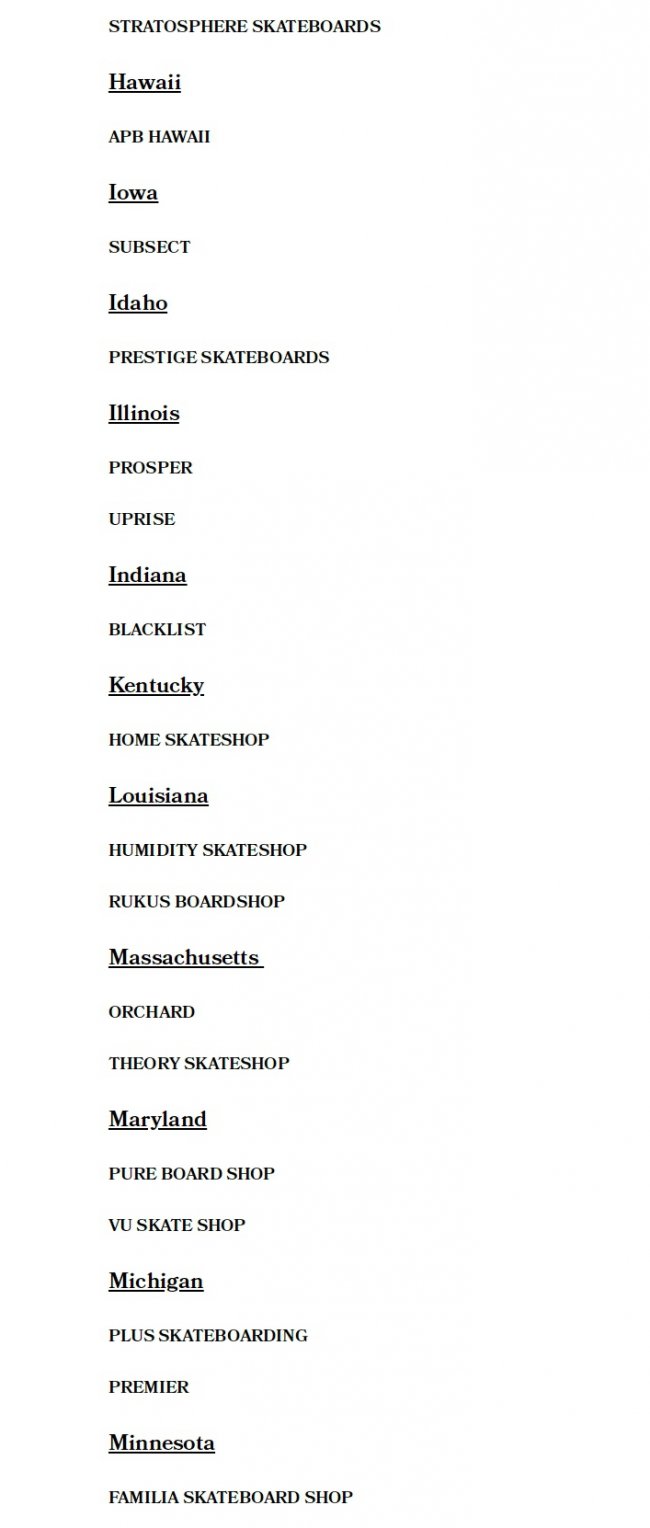 STRATOSPHERE SKATEBOARDS

Hawaii

APB HAWAII

Iowa

SUBSECT

Idaho

PRESTIGE SKATEBOARDS

Illinois

PROSPER

UPRISE

Indiana

BLACKLIST

Kentucky

HOME SKATESHOP

Louisiana

HUMIDITY SKATESHOP

RUKUS BOARDSHOP

Massachusetts

ORCHARD

THEORY SKATESHOP

Maryland

PURE BOARD SHOP

VU SKATE SHOP

Michigan

PLUS SKATEBOARDING

PREMIER

Minnesota

FAMILIA SKATEBOARD SHOP